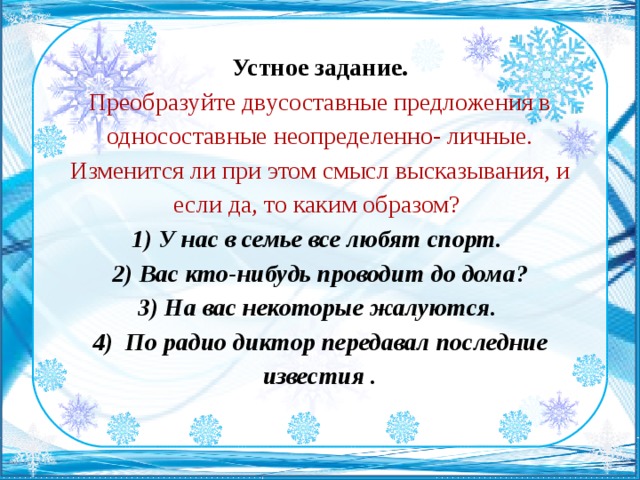 Устное задание.

Преобразуйте двусоставные предложения в односоставные неопределенно- личные. Изменится ли при этом смысл высказывания, и если да, то каким образом?

1) У нас в семье все любят спорт.

2) Вас кто-нибудь проводит до дома?

3) На вас некоторые жалуются.

4) По радио диктор передавал последние известия .